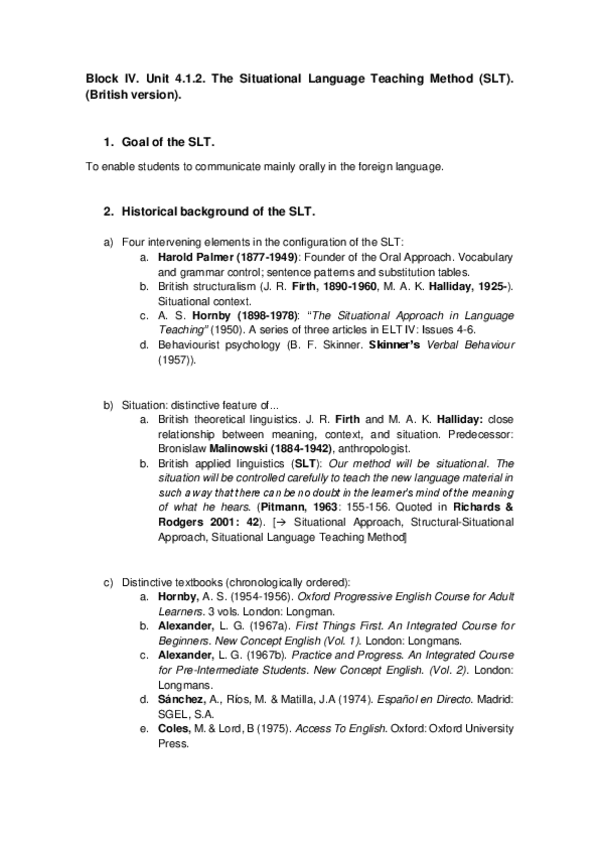 Block IV. Unit 4.1.2. The Situational Language Teaching Method (SLT). (British version).

1. Goal of the SLT.

To enable students to communicate mainly orally in the foreign language.

2. Historical background of the SLT.

a) Four intervening elements in the configuration of the SLT:
a. Harold Palmer (1877-1949): Founder of the Oral Approach. Vocabulary and grammar control; sentence patterns and substitution tables.
b. British structuralism (J. R. Firth, 1890-1960, M. A. K. Halliday, 1925-). Situational context.
c. A. S. Hornby (1898-1978): "The Situational Approach in Language Teaching" (1950). A series of three articles in ELT IV: Issues 4-6.
d. Behaviourist psychology (B. F. Skinner. Skinner's Verbal Behaviour (1957)).

b) Situation: distinctive feature of...
a. British theoretical linguistics. J. R. Firth and M. A. K. Halliday: close relationship between meaning, context, and situation. Predecessor: Bronislaw Malinowski (1884-1942), anthropologist.
b. British applied linguistics (SLT): Our method will be situational. The situation will be controlled carefully to teach the new language material in such a way that there can be no doubt in the learner's mind of the meaning of what he hears. (Pitmann, 1963: 155-156. Quoted in Richards & Rodgers 2001: 42). [→ Situational Approach, Structural-Situational Approach, Situational Language Teaching Method]

c) Distinctive textbooks (chronologically ordered):
a. Hornby, A. S. (1954-1956). Oxford Progressive English Course for Adult Learners. 3 vols. London: Longman.
b. Alexander, L. G. (1967a). First Things First. An Integrated Course for Beginners. New Concept English (Vol. 1). London: Longmans.
c. Alexander, L. G. (1967b). Practice and Progress. An Integrated Course for Pre-Intermediate Students. New Concept English. (Vol. 2). London: Longmans.
d. Sánchez, A., Ríos, M. & Matilla, J.A (1974). Español en Directo. Madrid: SGEL, S.A.
e. Coles, M. & Lord, B (1975). Access To English. Oxford: Oxford University Press.